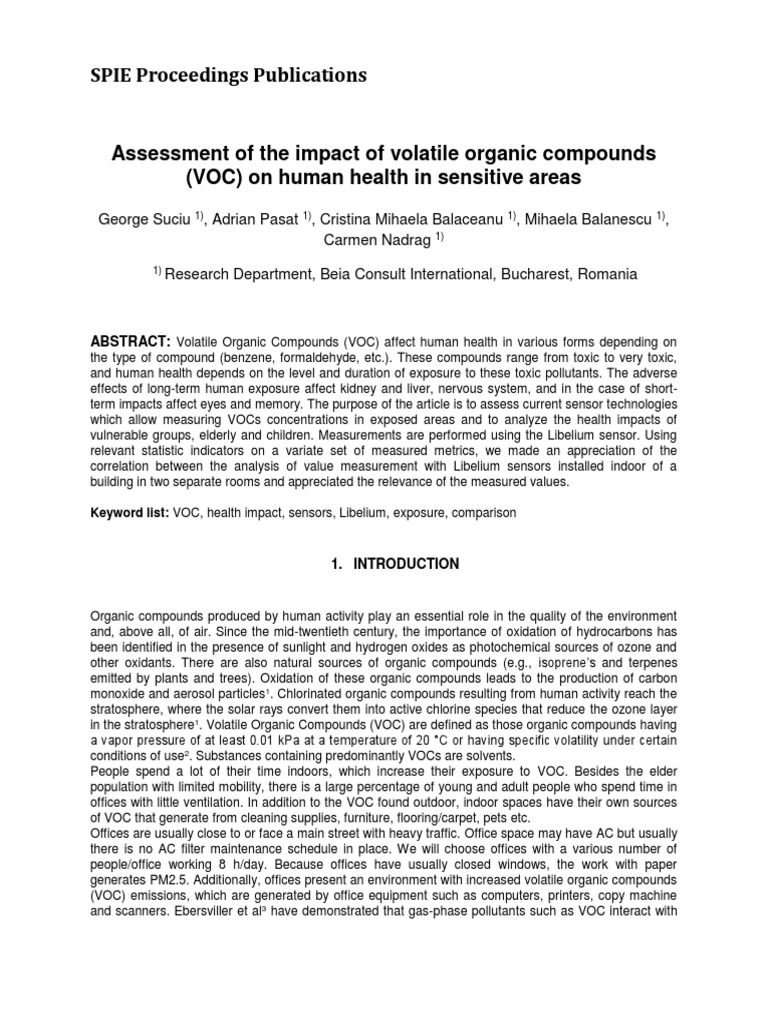 SPIE Proceedings Publications

Assessment of the impact of volatile organic compounds (VOC) on human health in sensitive areas

George Suciu $^{1)}$, Adrian Pasat $^{1)}$, Cristina Mihaela Balaceanu $^{1)}$, Mihaela Balanescu $^{1)}$, Carmen Nadrag $^{1)}$

$^{1)}$ Research Department, Beia Consult International, Bucharest, Romania

ABSTRACT: Volatile Organic Compounds (VOC) affect human health in various forms depending on the type of compound (benzene, formaldehyde, etc.). These compounds range from toxic to very toxic, and human health depends on the level and duration of exposure to these toxic pollutants. The adverse effects of long-term human exposure affect kidney and liver, nervous system, and in the case of short-term impacts affect eyes and memory. The purpose of the article is to assess current sensor technologies which allow measuring VOCs concentrations in exposed areas and to analyze the health impacts of vulnerable groups, elderly and children. Measurements are performed using the Libelium sensor. Using relevant statistic indicators on a variate set of measured metrics, we made an appreciation of the correlation between the analysis of value measurement with Libelium sensors installed indoor of a building in two separate rooms and appreciated the relevance of the measured values.

Keyword list: VOC, health impact, sensors, Libelium, exposure, comparison

1. INTRODUCTION

Organic compounds produced by human activity play an essential role in the quality of the environment and, above all, of air. Since the mid-twentieth century, the importance of oxidation of hydrocarbons has been identified in the presence of sunlight and hydrogen oxides as photochemical sources of ozone and other oxidants. There are also natural sources of organic compounds (e.g., isoprene's and terpenes emitted by plants and trees). Oxidation of these organic compounds leads to the production of carbon monoxide and aerosol particles$^1$. Chlorinated organic compounds resulting from human activity reach the stratosphere, where the solar rays convert them into active chlorine species that reduce the ozone layer in the stratosphere$^1$. Volatile Organic Compounds (VOC) are defined as those organic compounds having a vapor pressure of at least 0.01 kPa at a temperature of 20 °C or having specific volatility under certain conditions of use$^2$. Substances containing predominantly VOCs are solvents.
People spend a lot of their time indoors, which increase their exposure to VOC. Besides the elder population with limited mobility, there is a large percentage of young and adult people who spend time in offices with little ventilation. In addition to the VOC found outdoor, indoor spaces have their own sources of VOC that generate from cleaning supplies, furniture, flooring/carpet, pets etc.
Offices are usually close to or face a main street with heavy traffic. Office space may have AC but usually there is no AC filter maintenance schedule in place. We will choose offices with a various number of people/office working 8 h/day. Because offices have usually closed windows, the work with paper generates PM2.5. Additionally, offices present an environment with increased volatile organic compounds (VOC) emissions, which are generated by office equipment such as computers, printers, copy machine and scanners. Ebersviller et al$^3$ have demonstrated that gas-phase pollutants such as VOC interact with